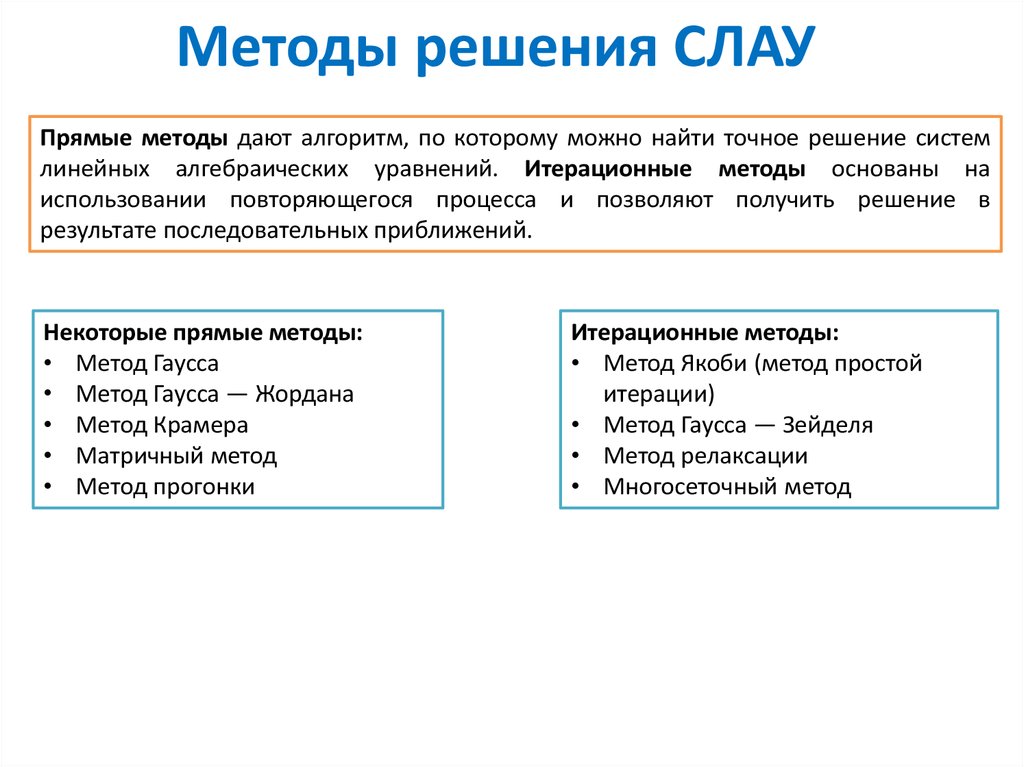 Методы решения СЛАУ

Прямые методы дают алгоритм, по которому можно найти точное решение систем линейных алгебраических уравнений. Итерационные методы основаны на использовании повторяющегося процесса и позволяют получить решение в результате последовательных приближений.

Некоторые прямые методы:
• Метод Гаусса
• Метод Гаусса — Жордана
• Метод Крамера
• Матричный метод
• Метод прогонки

Итерационные методы:
• Метод Якоби (метод простой итерации)
• Метод Гаусса — Зейделя
• Метод релаксации
• Многосеточный метод